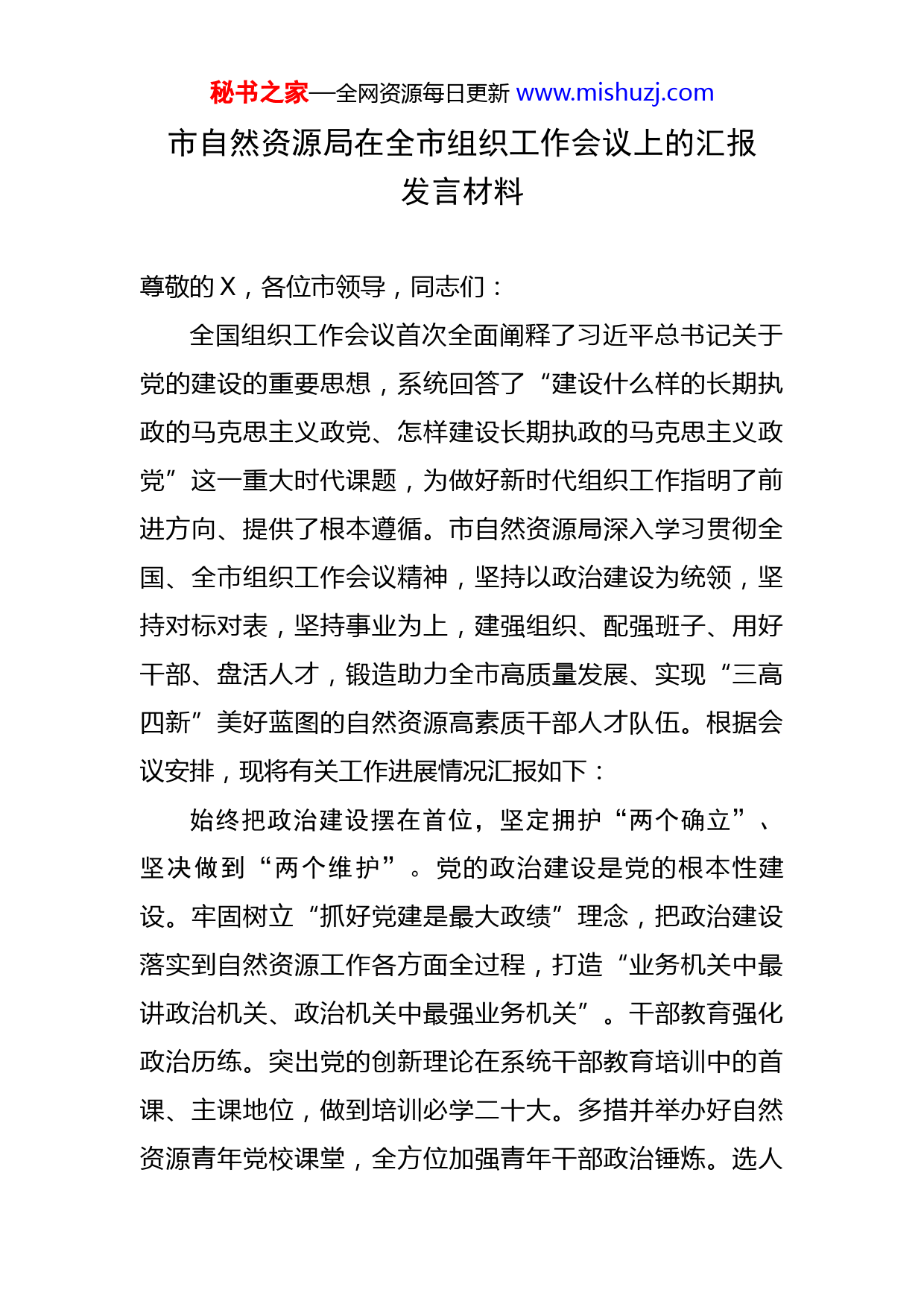 秘书之家—全网资源每日更新 www.mishuzj.com

市自然资源局在全市组织工作会议上的汇报发言材料

尊敬的X，各位市领导，同志们：

全国组织工作会议首次全面阐释了习近平总书记关于党的建设的重要思想，系统回答了“建设什么样的长期执政的马克思主义政党、怎样建设长期执政的马克思主义政党”这一重大时代课题，为做好新时代组织工作指明了前进方向、提供了根本遵循。市自然资源局深入学习贯彻全国、全市组织工作会议精神，坚持以政治建设为统领，坚持对标对表，坚持事业为上，建强组织、配强班子、用好干部、盘活人才，锻造助力全市高质量发展、实现“三高四新”美好蓝图的自然资源高素质干部人才队伍。根据会议安排，现将有关工作进展情况汇报如下：

始终把政治建设摆在首位，坚定拥护“两个确立”、坚决做到“两个维护”。党的政治建设是党的根本性建设。牢固树立“抓好党建是最大政绩”理念，把政治建设落实到自然资源工作各方面全过程，打造“业务机关中最讲政治机关、政治机关中最强业务机关”。干部教育强化政治历练。突出党的创新理论在系统干部教育培训中的首课、主课地位，做到培训必学二十大。多措并举办好自然资源青年党校课堂，全方位加强青年干部政治锤炼。选人